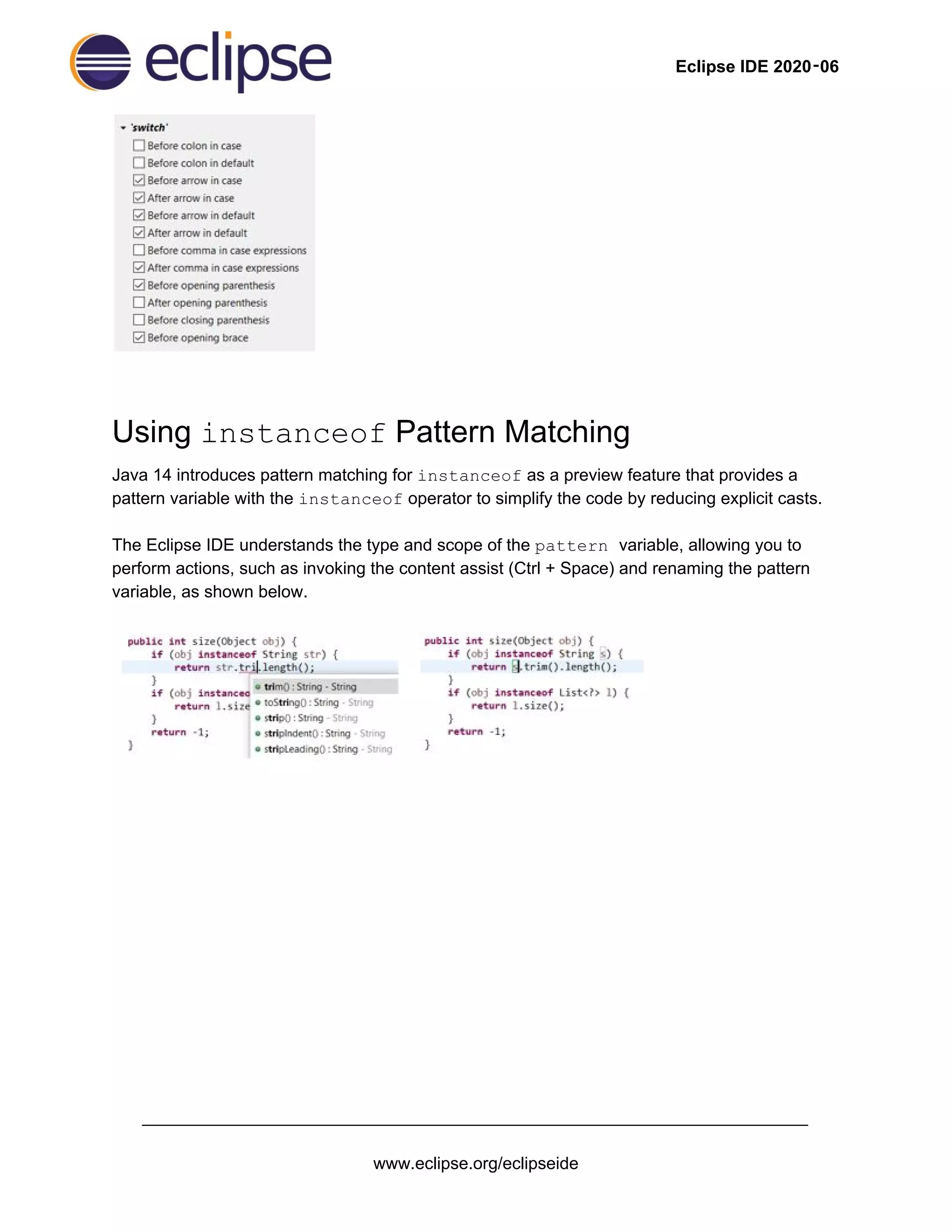 eclipse

Eclipse IDE 2020-06

'switch'
Before colon in case
Before colon in default
Before arrow in case
After arrow in case
Before arrow in default
After arrow in default
Before comma in case expressions
After comma in case expressions
Before opening parenthesis
After opening parenthesis
Before closing parenthesis
Before opening brace

Using instanceof Pattern Matching

Java 14 introduces pattern matching for instanceof as a preview feature that provides a pattern variable with the instanceof operator to simplify the code by reducing explicit casts.

The Eclipse IDE understands the type and scope of the pattern variable, allowing you to perform actions, such as invoking the content assist (Ctrl + Space) and renaming the pattern variable, as shown below.

public int size(Object obj) {
    if (obj instanceof String str) {
        return str.tri.length();
    }
    if (obj instanceo
        return l.size
    }
    return -1;
}

trim() : String - String
toString() : String - String
strip() : String - String
stripIndent() : String - String
stripLeading() : String - String

public int size(Object obj) {
    if (obj instanceof String s) {
        return s.trim().length();
    }
    if (obj instanceof List<?> l) {
        return l.size();
    }
    return -1;
}

www.eclipse.org/eclipseide